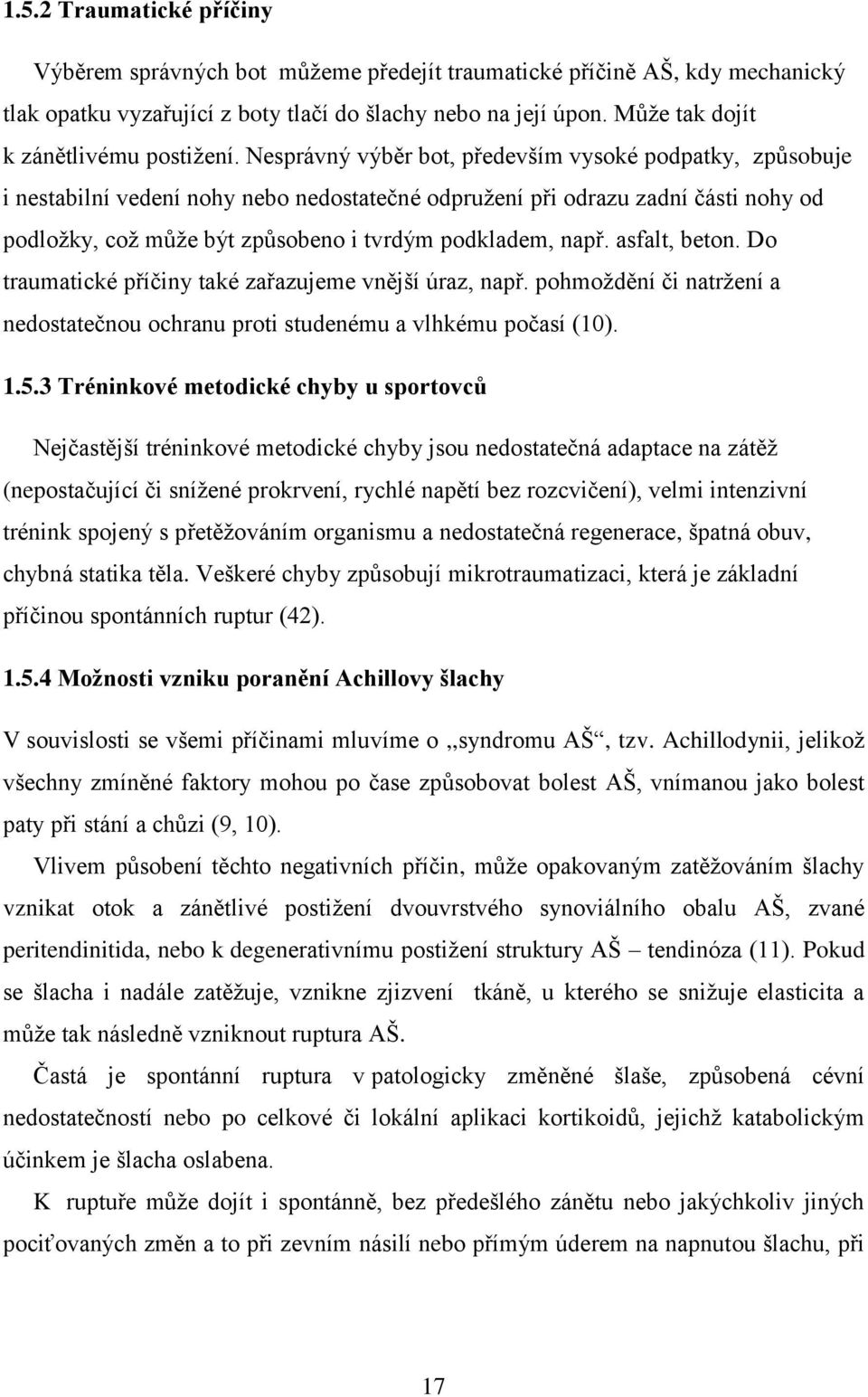 1.5.2 Traumatické příčiny

Výběrem správných bot můžeme předejít traumatické příčině AŠ, kdy mechanický tlak opatku vyzařující z boty tlačí do šlachy nebo na její úpon. Může tak dojít k zánětlivému postižení. Nesprávný výběr bot, především vysoké podpatky, způsobuje i nestabilní vedení nohy nebo nedostatečné odpružení při odrazu zadní části nohy od podložky, což může být způsobeno i tvrdým podkladem, např. asfalt, beton. Do traumatické příčiny také zařazujeme vnější úraz, např. pohmoždění či natržení a nedostatečnou ochranu proti studenému a vlhkému počasí (10).

1.5.3 Tréninkové metodické chyby u sportovců

Nejčastější tréninkové metodické chyby jsou nedostatečná adaptace na zátěž (nepostačující či snížené prokrvení, rychlé napětí bez rozcvičení), velmi intenzivní trénink spojený s přetěžováním organismu a nedostatečná regenerace, špatná obuv, chybná statika těla. Veškeré chyby způsobují mikrotraumatizaci, která je základní příčinou spontánních ruptur (42).

1.5.4 Možnosti vzniku poranění Achillovy šlachy

V souvislosti se všemi příčinami mluvíme o „syndromu AŠ“, tzv. Achillodynii, jelikož všechny zmíněné faktory mohou po čase způsobovat bolest AŠ, vnímanou jako bolest paty při stání a chůzi (9, 10).

Vlivem působení těchto negativních příčin, může opakovaným zatěžováním šlachy vznikat otok a zánětlivé postižení dvouvrstvého synoviálního obalu AŠ, zvané peritendinitida, nebo k degenerativnímu postižení struktury AŠ – tendinóza (11). Pokud se šlacha i nadále zatěžuje, vznikne zjizvení tkáně, u kterého se snižuje elasticita a může tak následně vzniknout ruptura AŠ.

Častá je spontánní ruptura v patologicky změněné šlaše, způsobená cévní nedostatečností nebo po celkové či lokální aplikaci kortikoidů, jejichž katabolickým účinkem je šlacha oslabena.

K ruptuře může dojít i spontánně, bez předešlého zánětu nebo jakýchkoliv jiných pociťovaných změn a to při zevním násilí nebo přímým úderem na napnutou šlachu, při

17